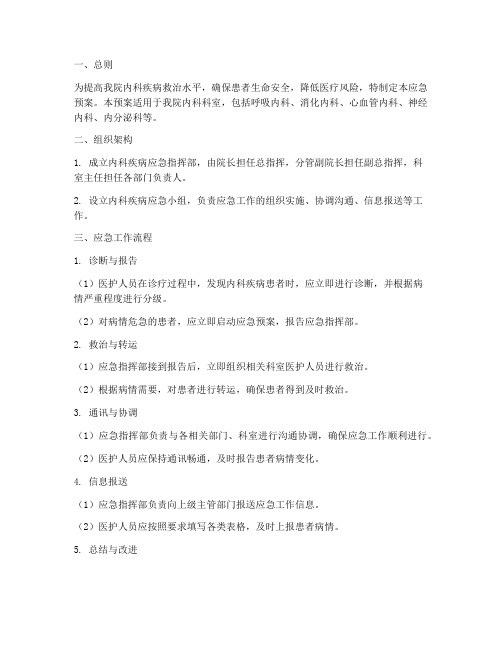 一、总则

为提高我院内科疾病救治水平，确保患者生命安全，降低医疗风险，特制定本应急预案。本预案适用于我院内科科室，包括呼吸内科、消化内科、心血管内科、神经内科、内分泌科等。

二、组织架构

1. 成立内科疾病应急指挥部，由院长担任总指挥，分管副院长担任副总指挥，科室主任担任各部门负责人。

2. 设立内科疾病应急小组，负责应急工作的组织实施、协调沟通、信息报送等工作。

三、应急工作流程

1. 诊断与报告

（1）医护人员在诊疗过程中，发现内科疾病患者时，应立即进行诊断，并根据病情严重程度进行分级。

（2）对病情危急的患者，应立即启动应急预案，报告应急指挥部。

2. 救治与转运

（1）应急指挥部接到报告后，立即组织相关科室医护人员进行救治。

（2）根据病情需要，对患者进行转运，确保患者得到及时救治。

3. 通讯与协调

（1）应急指挥部负责与各相关部门、科室进行沟通协调，确保应急工作顺利进行。

（2）医护人员应保持通讯畅通，及时报告患者病情变化。

4. 信息报送

（1）应急指挥部负责向上级主管部门报送应急工作信息。

（2）医护人员应按照要求填写各类表格，及时上报患者病情。

5. 总结与改进